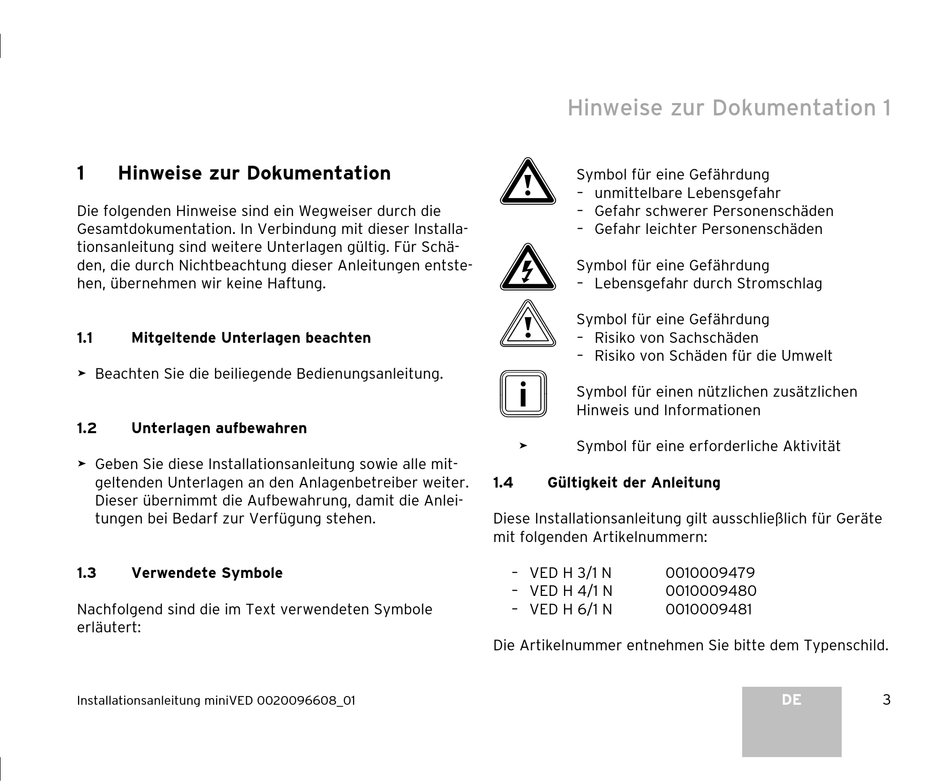 Hinweise zur Dokumentation 1

1 Hinweise zur Dokumentation

Die folgenden Hinweise sind ein Wegweiser durch die Gesamtdokumentation. In Verbindung mit dieser Installationsanleitung sind weitere Unterlagen gültig. Für Schäden, die durch Nichtbeachtung dieser Anleitungen entstehen, übernehmen wir keine Haftung.

1.1 Mitgeltende Unterlagen beachten

➤ Beachten Sie die beiliegende Bedienungsanleitung.

1.2 Unterlagen aufbewahren

➤ Geben Sie diese Installationsanleitung sowie alle mitgeltenden Unterlagen an den Anlagenbetreiber weiter. Dieser übernimmt die Aufbewahrung, damit die Anleitungen bei Bedarf zur Verfügung stehen.

1.3 Verwendete Symbole

Nachfolgend sind die im Text verwendeten Symbole erläutert:

Symbol für eine Gefährdung
– unmittelbare Lebensgefahr
– Gefahr schwerer Personenschäden
– Gefahr leichter Personenschäden

Symbol für eine Gefährdung
– Lebensgefahr durch Stromschlag

Symbol für eine Gefährdung
– Risiko von Sachschäden
– Risiko von Schäden für die Umwelt

i

Symbol für einen nützlichen zusätzlichen Hinweis und Informationen

➤ Symbol für eine erforderliche Aktivität

1.4 Gültigkeit der Anleitung

Diese Installationsanleitung gilt ausschließlich für Geräte mit folgenden Artikelnummern:

– VED H 3/1 N 0010009479
– VED H 4/1 N 0010009480
– VED H 6/1 N 0010009481

Die Artikelnummer entnehmen Sie bitte dem Typenschild.

Installationsanleitung miniVED 0020096608_01

DE

3